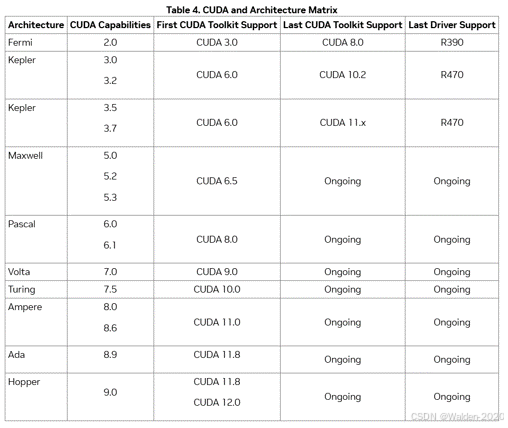 Table 4. CUDA and Architecture Matrix

| Architecture | CUDA Capabilities | First CUDA Toolkit Support | Last CUDA Toolkit Support | Last Driver Support |
|---|---|---|---|---|
| Fermi | 2.0 | CUDA 3.0 | CUDA 8.0 | R390 |
| Kepler | 3.0 3.2 | CUDA 6.0 | CUDA 10.2 | R470 |
| Kepler | 3.5 3.7 | CUDA 6.0 | CUDA 11.x | R470 |
| Maxwell | 5.0 5.2 5.3 | CUDA 6.5 | Ongoing | Ongoing |
| Pascal | 6.0 6.1 | CUDA 8.0 | Ongoing | Ongoing |
| Volta | 7.0 | CUDA 9.0 | Ongoing | Ongoing |
| Turing | 7.5 | CUDA 10.0 | Ongoing | Ongoing |
| Ampere | 8.0 8.6 | CUDA 11.0 | Ongoing | Ongoing |
| Ada | 8.9 | CUDA 11.8 | Ongoing | Ongoing |
| Hopper | 9.0 | CUDA 11.8 CUDA 12.0 | Ongoing | Ongoing |

CSDN @Walden-2020